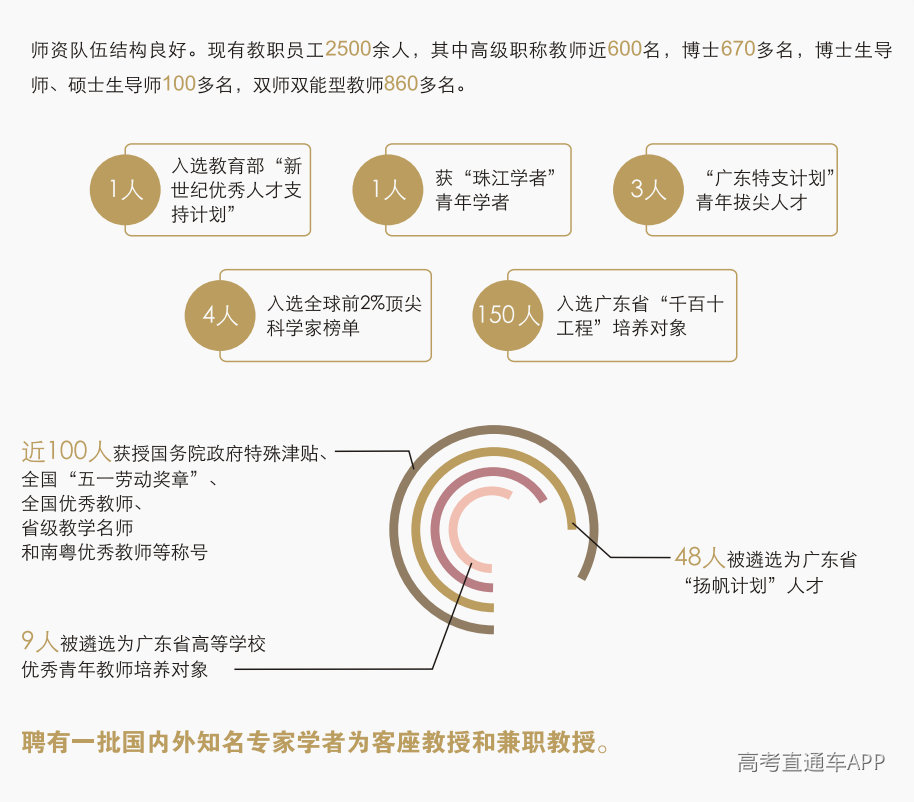 师资队伍结构良好。现有教职员工2500余人，其中高级职称教师近600名，博士670多名，博士生导师、硕士生导师100多名，双师双能型教师860多名。

1人 入选教育部“新世纪优秀人才支持计划”

1人 获“珠江学者”青年学者

3人 “广东特支计划”青年拔尖人才

4人 入选全球前2%顶尖科学家榜单

150人 入选广东省“千百十工程”培养对象

近100人获授国务院政府特殊津贴、全国“五一劳动奖章”、全国优秀教师、省级教学名师和南粤优秀教师等称号

48人被遴选为广东省“扬帆计划”人才

9人被遴选为广东省高等学校优秀青年教师培养对象

聘有一批国内外知名专家学者为客座教授和兼职教授。

高考直通车APP